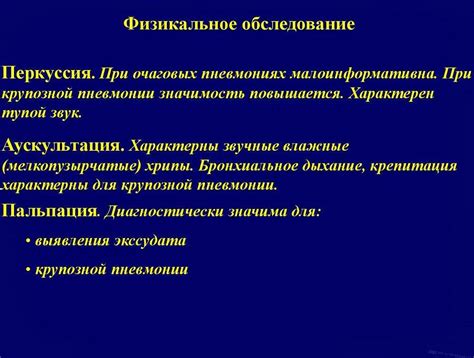 Физикальное обследование

Перкуссия. При очаговых пневмониях малоинформативна. При крупозной пневмонии значимость повышается. Характерен тупой звук.

Аускультация. Характерны звучные влажные (мелкопузырчатые) хрипы. Бронхиальное дыхание, крепитация характерны для крупозной пневмонии.

Пальпация. Диагностически значима для:

• выявления экссудата

• крупозной пневмонии